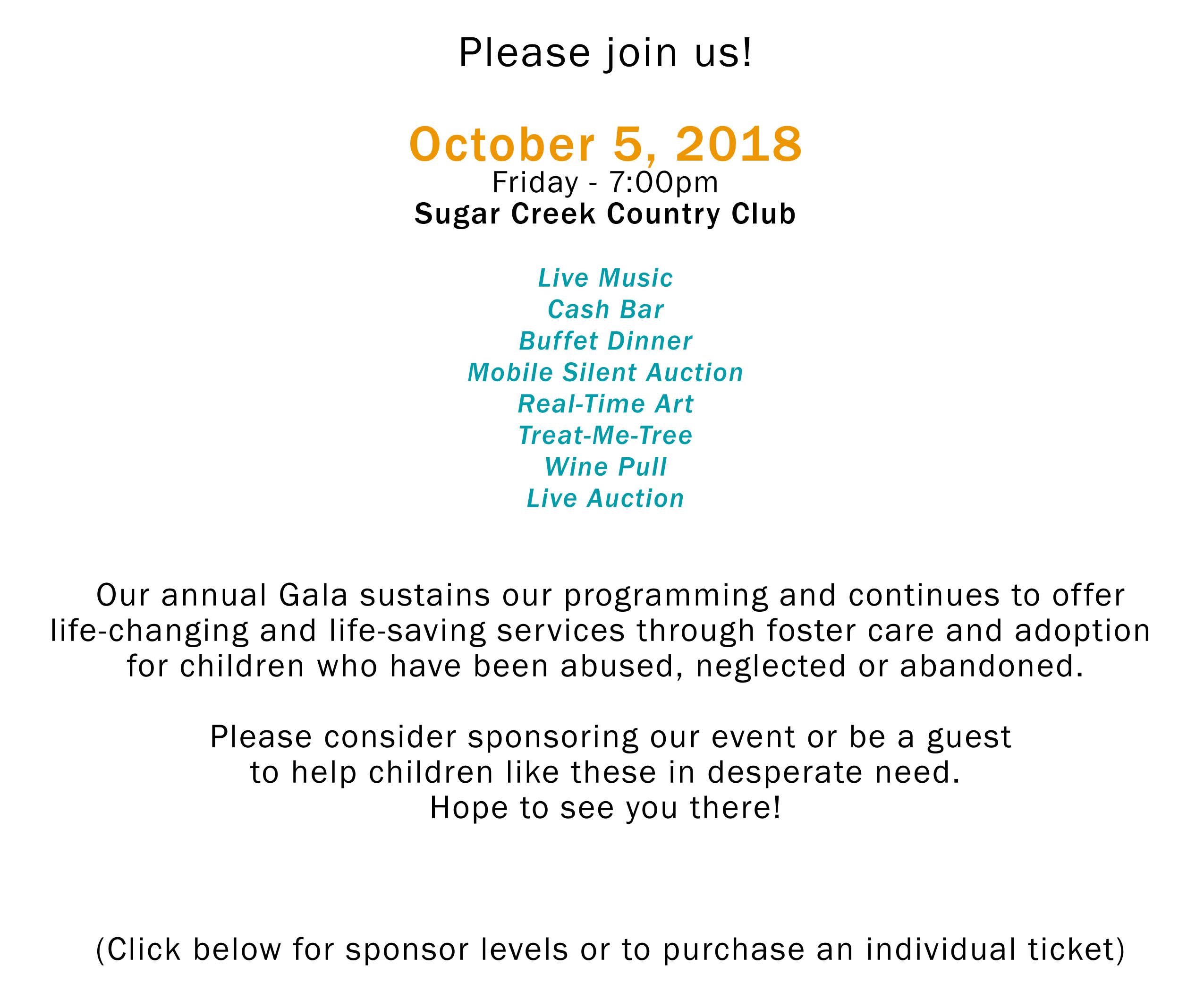 Please join us!

October 5, 2018
Friday - 7:00pm
Sugar Creek Country Club

Live Music
Cash Bar
Buffet Dinner
Mobile Silent Auction
Real-Time Art
Treat-Me-Tree
Wine Pull
Live Auction

Our annual Gala sustains our programming and continues to offer life-changing and life-saving services through foster care and adoption for children who have been abused, neglected or abandoned.

Please consider sponsoring our event or be a guest to help children like these in desperate need.
Hope to see you there!

(Click below for sponsor levels or to purchase an individual ticket)